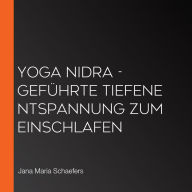 YOGA NIDRA - GEFÜHRTE TIEFENE NTSPANNUNG ZUM EINSCHLAFEN

Jana Maria Schaefers